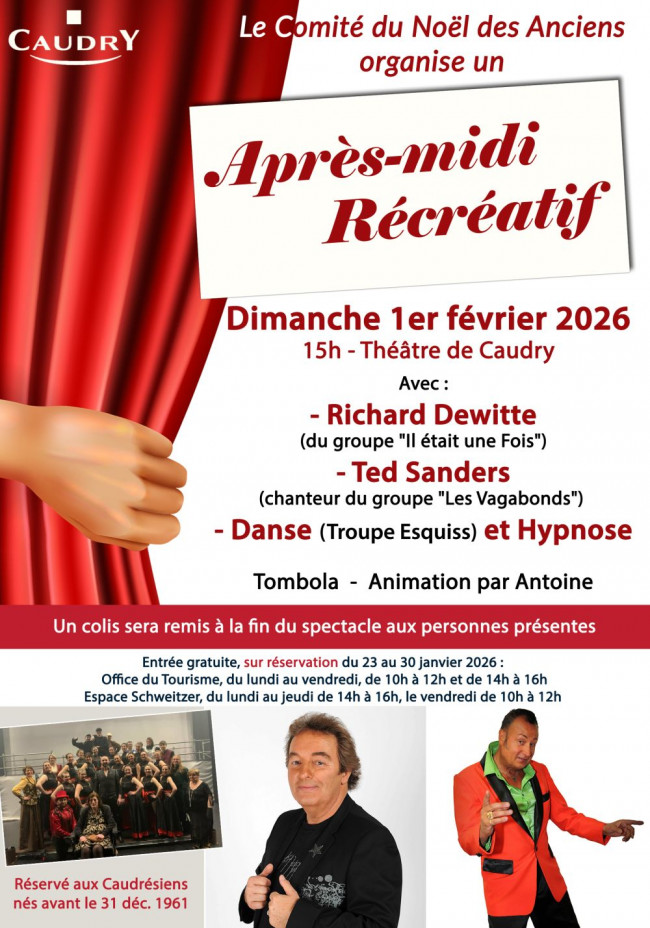 CAUDRY

Le Comité du Noël des Anciens organise un

Après-midi Récréatif

Dimanche 1er février 2026
15h - Théâtre de Caudry

Avec :
- Richard Dewitte
(du groupe "Il était une Fois")
- Ted Sanders
(chanteur du groupe "Les Vagabonds")
- Danse (Troupe Esquiss) et Hypnose

Tombola - Animation par Antoine

Un colis sera remis à la fin du spectacle aux personnes présentes

Entrée gratuite, sur réservation du 23 au 30 janvier 2026 :
Office du Tourisme, du lundi au vendredi, de 10h à 12h et de 14h à 16h
Espace Schweitzer, du lundi au jeudi de 14h à 16h, le vendredi de 10h à 12h

Réservé aux Caudrésiens nés avant le 31 déc. 1961